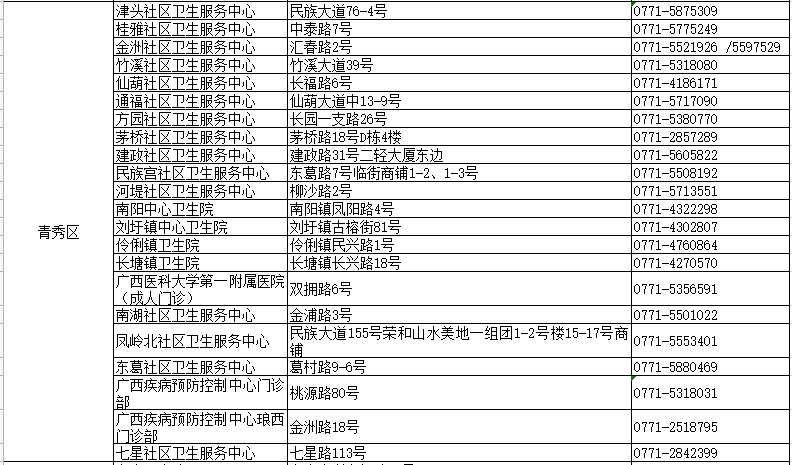 | 青秀区 | 津头社区卫生服务中心 | 民族大道76-4号 | 0771-5875309 |
|---|---|---|---|
| | 桂雅社区卫生服务中心 | 中泰路7号 | 0771-5775249 |
| | 金洲社区卫生服务中心 | 汇春路2号 | 0771-5521926 /5597529 |
| | 竹溪社区卫生服务中心 | 竹溪大道39号 | 0771-5318080 |
| | 仙葫社区卫生服务中心 | 长福路6号 | 0771-4186171 |
| | 通福社区卫生服务中心 | 仙葫大道中13-9号 | 0771-5717090 |
| | 方园社区卫生服务中心 | 长园一支路26号 | 0771-5380770 |
| | 茅桥社区卫生服务中心 | 茅桥路18号D栋4楼 | 0771-2857289 |
| | 建政社区卫生服务中心 | 建政路31号二轻大厦东边 | 0771-5605822 |
| | 民族宫社区卫生服务中心 | 东葛路7号临街商铺1-2、1-3号 | 0771-5508192 |
| | 河堤社区卫生服务中心 | 柳沙路2号 | 0771-5713551 |
| | 南阳中心卫生院 | 南阳镇凤阳路4号 | 0771-4322298 |
| | 刘圩镇中心卫生院 | 刘圩镇古榕街81号 | 0771-4302807 |
| | 伶俐镇卫生院 | 伶俐镇民兴路1号 | 0771-4760864 |
| | 长塘镇卫生院 | 长塘镇长兴路18号 | 0771-4270570 |
| | 广西医科大学第一附属医院（成人门诊） | 双拥路6号 | 0771-5356591 |
| | 南湖社区卫生服务中心 | 金浦路3号 | 0771-5501022 |
| | 凤岭北社区卫生服务中心 | 民族大道155号荣和山水美地一组团1-2号楼15-17号商铺 | 0771-5553401 |
| | 东葛社区卫生服务中心 | 葛村路9-6号 | 0771-5880469 |
| | 广西疾病预防控制中心门诊部 | 桃源路80号 | 0771-5318031 |
| | 广西疾病预防控制中心琅西门诊部 | 金洲路18号 | 0771-2518795 |
| | 七星社区卫生服务中心 | 七星路113号 | 0771-2842399 |